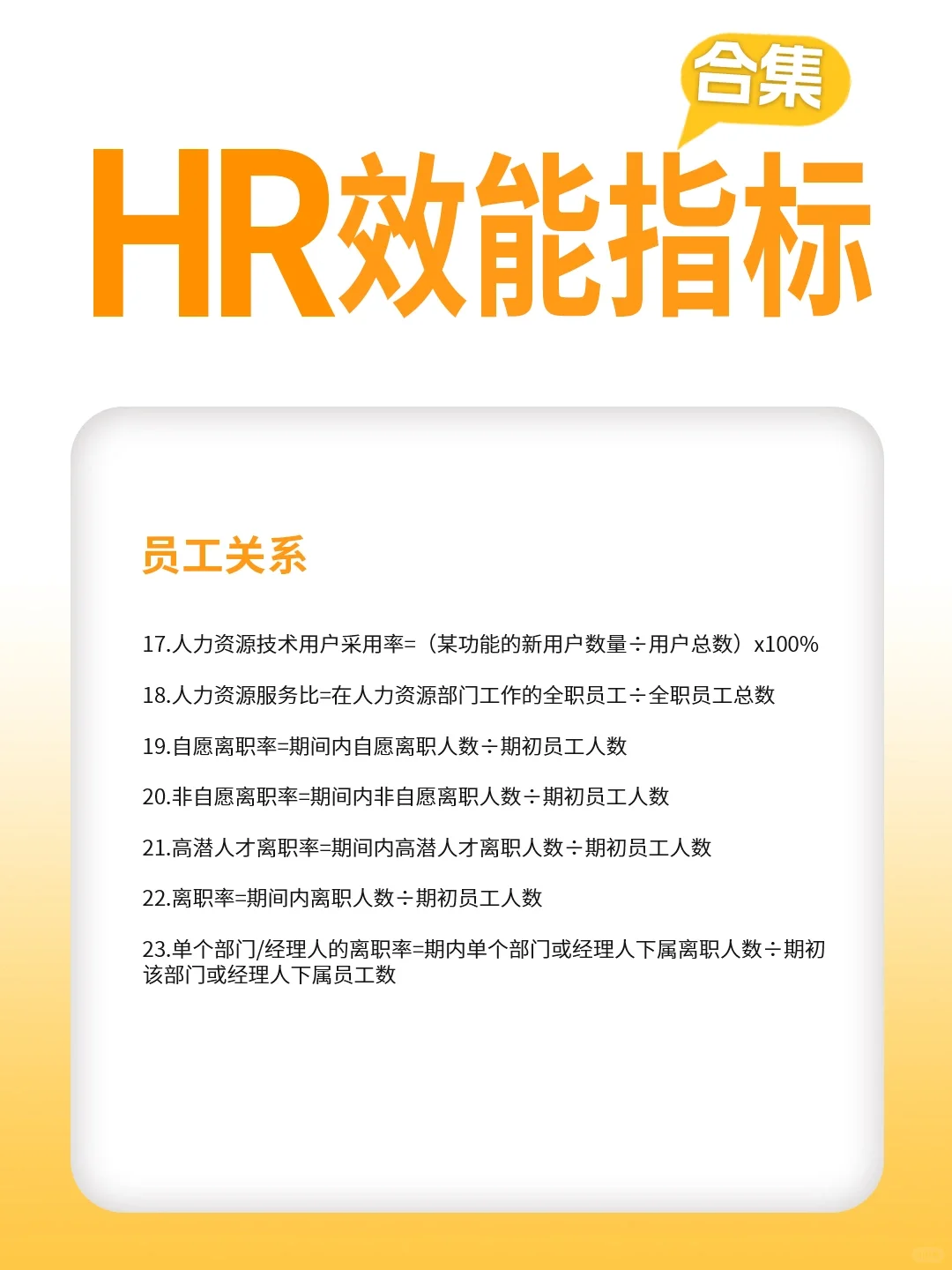 合集

HR效能指标

员工关系

17.人力资源技术用户采用率=（某功能的新用户数量÷用户总数）x100%

18.人力资源服务比=在人力资源部门工作的全职员工÷全职员工总数

19.自愿离职率=期间内自愿离职人数÷期初员工人数

20.非自愿离职率=期间内非自愿离职人数÷期初员工人数

21.高潜人才离职率=期间内高潜人才离职人数÷期初员工人数

22.离职率=期间内离职人数÷期初员工人数

23.单个部门/经理人的离职率=期内单个部门或经理人下属离职人数÷期初该部门或经理人下属员工数